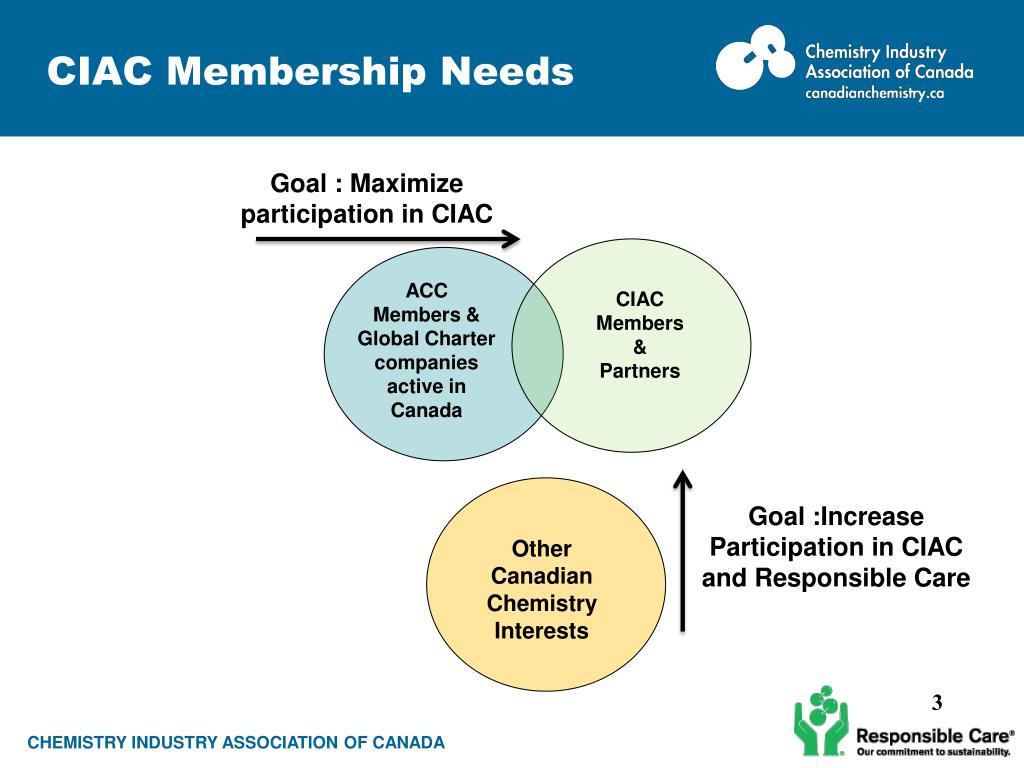 CIAC Membership Needs

Chemistry Industry Association of Canada canadianchemistry.ca

Goal : Maximize participation in CIAC

ACC Members & Global Charter companies active in Canada

CIAC Members & Partners

Other Canadian Chemistry Interests

Goal :Increase Participation in CIAC and Responsible Care

3

CHEMISTRY INDUSTRY ASSOCIATION OF CANADA

Responsible Care®
Our commitment to sustainability.